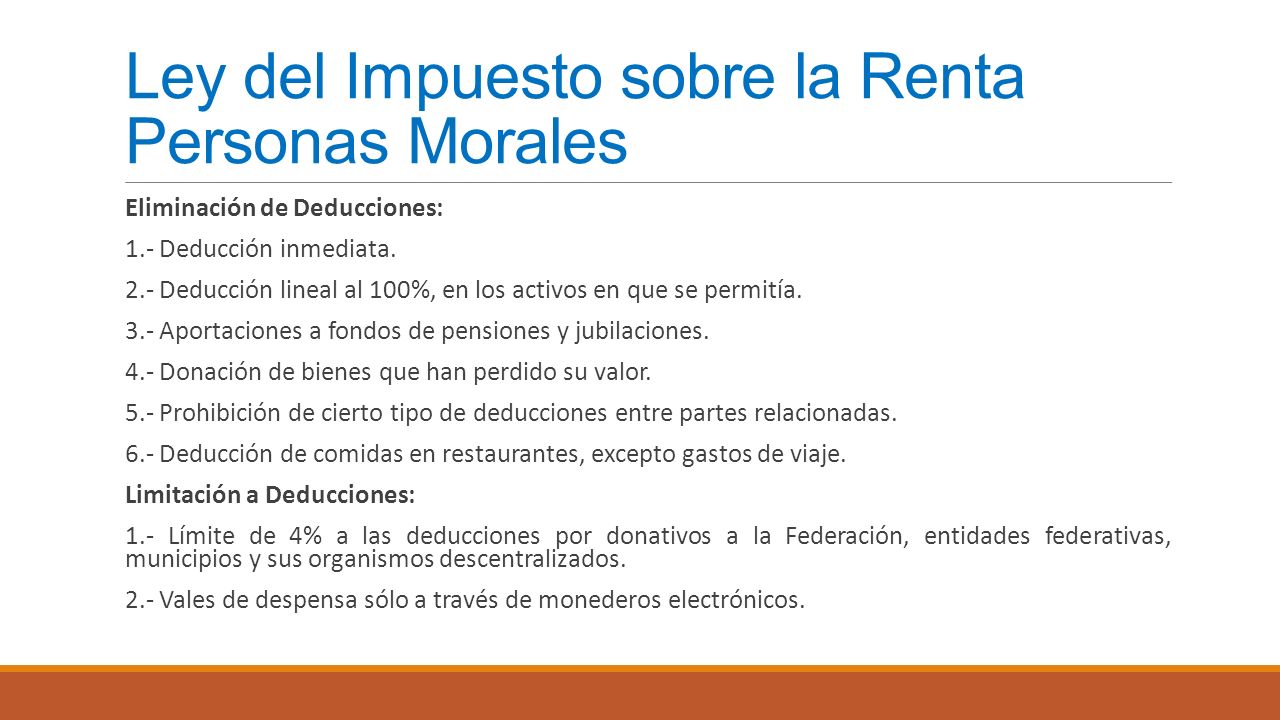 Ley del Impuesto sobre la Renta Personas Morales

Eliminación de Deducciones:

1.- Deducción inmediata.

2.- Deducción lineal al 100%, en los activos en que se permitía.

3.- Aportaciones a fondos de pensiones y jubilaciones.

4.- Donación de bienes que han perdido su valor.

5.- Prohibición de cierto tipo de deducciones entre partes relacionadas.

6.- Deducción de comidas en restaurantes, excepto gastos de viaje.

Limitación a Deducciones:

1.- Límite de 4% a las deducciones por donativos a la Federación, entidades federativas, municipios y sus organismos descentralizados.

2.- Vales de despensa sólo a través de monederos electrónicos.